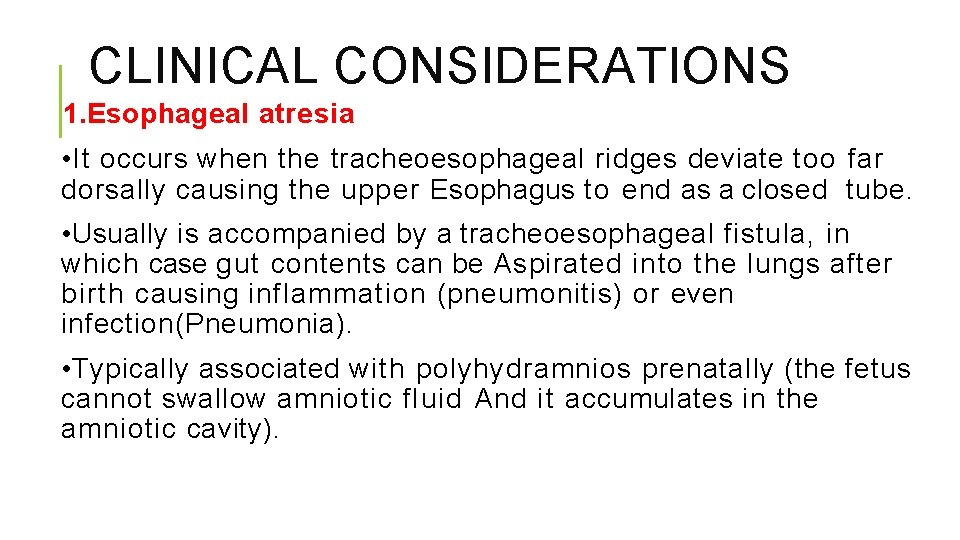 CLINICAL CONSIDERATIONS

1.Esophageal atresia

•It occurs when the tracheoesophageal ridges deviate too far dorsally causing the upper Esophagus to end as a closed tube.

•Usually is accompanied by a tracheoesophageal fistula, in which case gut contents can be Aspirated into the lungs after birth causing inflammation (pneumonitis) or even infection(Pneumonia).

•Typically associated with polyhydramnios prenatally (the fetus cannot swallow amniotic fluid And it accumulates in the amniotic cavity).